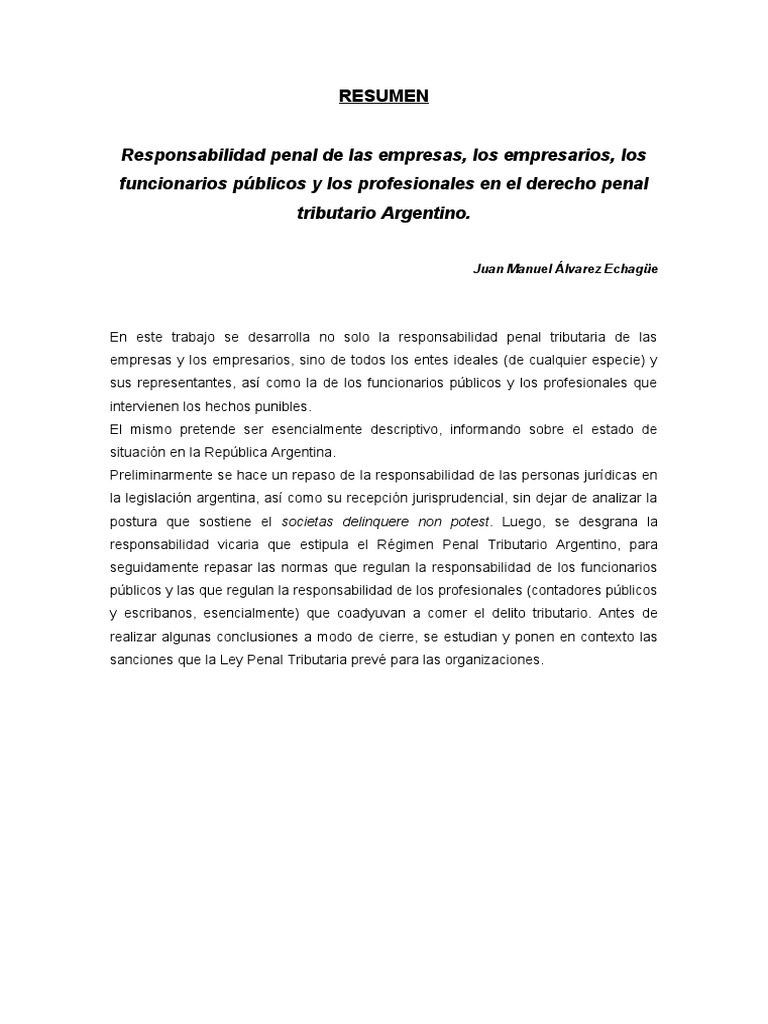 RESUMEN

Responsabilidad penal de las empresas, los empresarios, los funcionarios públicos y los profesionales en el derecho penal tributario Argentino.

Juan Manuel Álvarez Echagüe

En este trabajo se desarrolla no solo la responsabilidad penal tributaria de las empresas y los empresarios, sino de todos los entes ideales (de cualquier especie) y sus representantes, así como la de los funcionarios públicos y los profesionales que intervienen los hechos punibles.
El mismo pretende ser esencialmente descriptivo, informando sobre el estado de situación en la República Argentina.
Preliminarmente se hace un repaso de la responsabilidad de las personas jurídicas en la legislación argentina, así como su recepción jurisprudencial, sin dejar de analizar la postura que sostiene el societas delinquere non potest. Luego, se desgrana la responsabilidad vicaria que estipula el Régimen Penal Tributario Argentino, para seguidamente repasar las normas que regulan la responsabilidad de los funcionarios públicos y las que regulan la responsabilidad de los profesionales (contadores públicos y escribanos, esencialmente) que coadyuvan a comer el delito tributario. Antes de realizar algunas conclusiones a modo de cierre, se estudian y ponen en contexto las sanciones que la Ley Penal Tributaria prevé para las organizaciones.